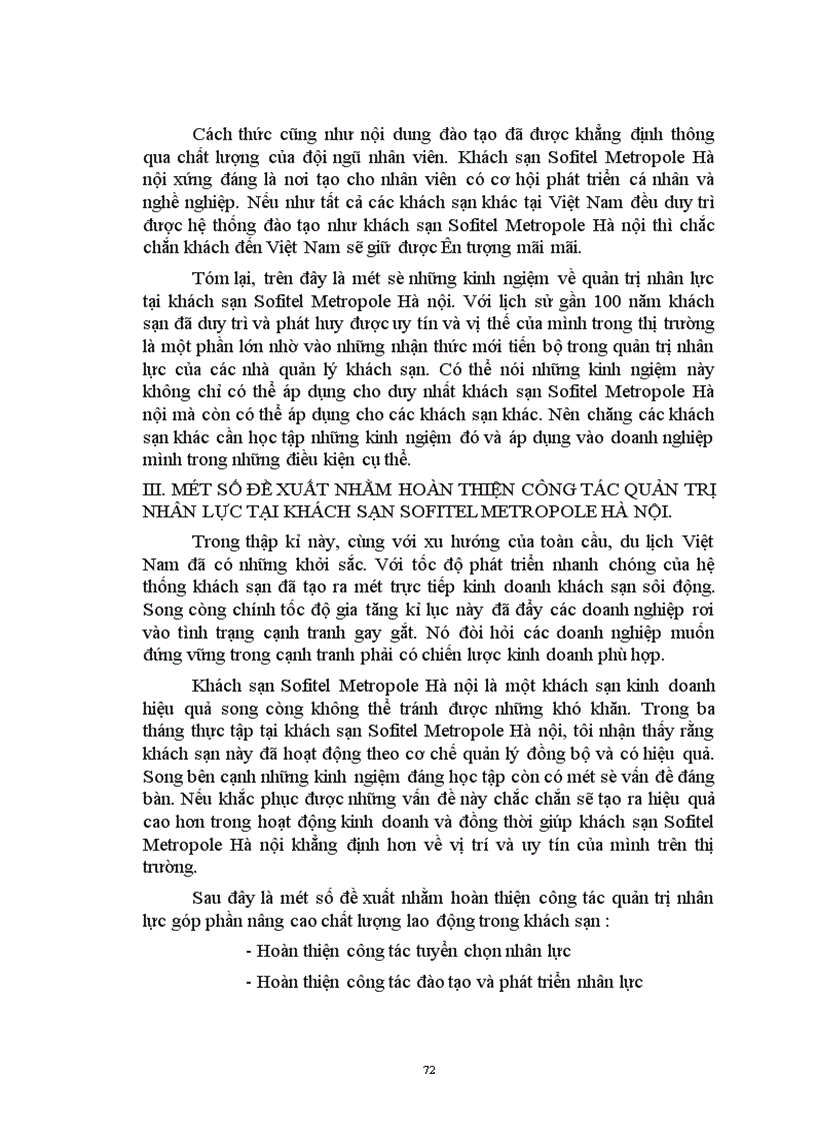 Cách thức cũng như nội dung đào tạo đã được khẳng định thông qua chất lượng của đội ngũ nhân viên. Khách sạn Sofitel Metropole Hà nội xứng đáng là nơi tạo cho nhân viên có cơ hội phát triển cá nhân và nghề nghiệp. Nếu như tất cả các khách sạn khác tại Việt Nam đều duy trì được hệ thống đào tạo như khách sạn Sofitel Metropole Hà nội thì chắc chắn khách đến Việt Nam sẽ giữ được Ên tượng mãi mãi.

Tóm lại, trên đây là mét sè những kinh ngiệm về quản trị nhân lực tại khách sạn Sofitel Metropole Hà nội. Với lịch sử gần 100 năm khách sạn đã duy trì và phát huy được uy tín và vị thế của mình trong thị trường là một phần lớn nhờ vào những nhận thức mới tiến bộ trong quản trị nhân lực của các nhà quản lý khách sạn. Có thể nói những kinh ngiệm này không chỉ có thể áp dụng cho duy nhất khách sạn Sofitel Metropole Hà nội mà còn có thể áp dụng cho các khách sạn khác. Nên chăng các khách sạn khác cần học tập những kinh ngiệm đó và áp dụng vào doanh nghiệp mình trong những điều kiện cụ thể.

III. MÉT SỐ ĐỀ XUẤT NHẰM HOÀN THIỆN CÔNG TÁC QUẢN TRỊ NHÂN LỰC TẠI KHÁCH SẠN SOFITEL METROPOLE HÀ NỘI.

Trong thập kỉ này, cùng với xu hướng của toàn cầu, du lịch Việt Nam đã có những khởi sắc. Với tốc độ phát triển nhanh chóng của hệ thống khách sạn đã tạo ra mét trực tiếp kinh doanh khách sạn sôi động. Song còng chính tốc độ gia tăng kỉ lục này đã đẩy các doanh nghiệp rơi vào tình trạng cạnh tranh gay gắt. Nó đòi hỏi các doanh nghiệp muốn đứng vững trong cạnh tranh phải có chiến lược kinh doanh phù hợp.

Khách sạn Sofitel Metropole Hà nội là một khách sạn kinh doanh hiệu quả song còng không thể tránh được những khó khăn. Trong ba tháng thực tập tại khách sạn Sofitel Metropole Hà nội, tôi nhận thấy rằng khách sạn này đã hoạt động theo cơ chế quản lý đồng bộ và có hiệu quả. Song bên cạnh những kinh ngiệm đáng học tập còn có mét sè vấn đề đáng bàn. Nếu khắc phục được những vấn đề này chắc chắn sẽ tạo ra hiệu quả cao hơn trong hoạt động kinh doanh và đồng thời giúp khách sạn Sofitel Metropole Hà nội khẳng định hơn về vị trí và uy tín của mình trên thị trường.

Sau đây là mét số đề xuất nhằm hoàn thiện công tác quản trị nhân lực góp phần nâng cao chất lượng lao động trong khách sạn :

- Hoàn thiện công tác tuyển chọn nhân lực

- Hoàn thiện công tác đào tạo và phát triển nhân lực

72